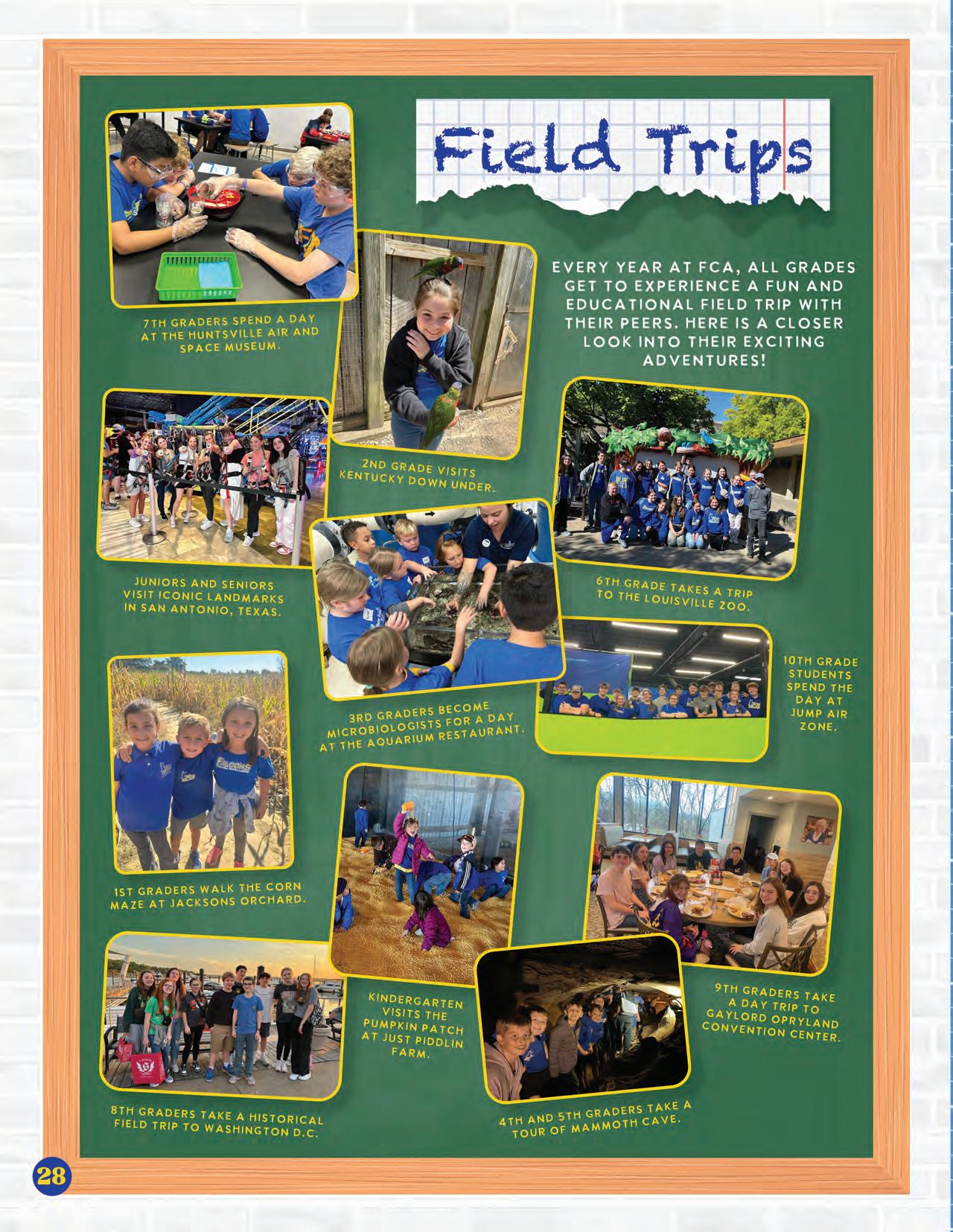 Field Trips

EVERY YEAR AT FCA, ALL GRADES GET TO EXPERIENCE A FUN AND EDUCATIONAL FIELD TRIP WITH THEIR PEERS. HERE IS A CLOSER LOOK INTO THEIR EXCITING ADVENTURES!

7TH GRADERS SPEND A DAY AT THE HUNTSVILLE AIR AND SPACE MUSEUM.

2ND GRADE VISITS KENTUCKY DOWN UNDER.

JUNIORS AND SENIORS VISIT ICONIC LANDMARKS IN SAN ANTONIO, TEXAS.

6TH GRADE TAKES A TRIP TO THE LOUISVILLE ZOO.

3RD GRADERS BECOME MICROBIOLOGISTS FOR A DAY AT THE AQUARIUM RESTAURANT.

10TH GRADE STUDENTS SPEND THE DAY AT JUMP AIR ZONE.

1ST GRADERS WALK THE CORN MAZE AT JACKSONS ORCHARD.

KINDERGARTEN VISITS THE PUMPKIN PATCH AT JUST PIDDLIN FARM.

9TH GRADERS TAKE A DAY TRIP TO GAYLORD OPRYLAND CONVENTION CENTER.

8TH GRADERS TAKE A HISTORICAL FIELD TRIP TO WASHINGTON D.C.

4TH AND 5TH GRADERS TAKE A TOUR OF MAMMOTH CAVE.

28